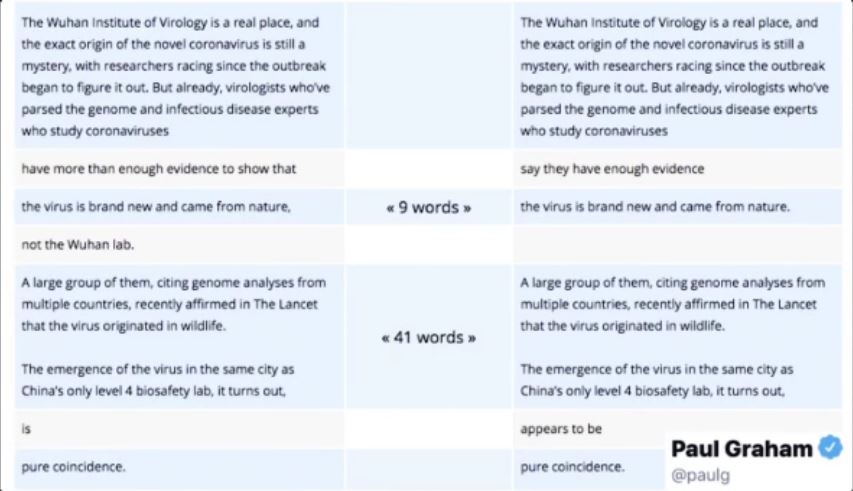 | | | |
|---|---|---|
| The Wuhan Institute of Virology is a real place, and the exact origin of the novel coronavirus is still a mystery, with researchers racing since the outbreak began to figure it out. But already, virologists who've parsed the genome and infectious disease experts who study coronaviruses | | The Wuhan Institute of Virology is a real place, and the exact origin of the novel coronavirus is still a mystery, with researchers racing since the outbreak began to figure it out. But already, virologists who've parsed the genome and infectious disease experts who study coronaviruses |
| have more than enough evidence to show that | | say they have enough evidence |
| the virus is brand new and came from nature, | « 9 words » | the virus is brand new and came from nature. |
| not the Wuhan lab. | | |
| A large group of them, citing genome analyses from multiple countries, recently affirmed in The Lancet that the virus originated in wildlife. The emergence of the virus in the same city as China's only level 4 biosafety lab, it turns out, | « 41 words » | A large group of them, citing genome analyses from multiple countries, recently affirmed in The Lancet that the virus originated in wildlife. The emergence of the virus in the same city as China's only level 4 biosafety lab, it turns out, |
| is | | appears to be |
| pure coincidence. | | pure coincidence. |

Paul Graham
@paulg